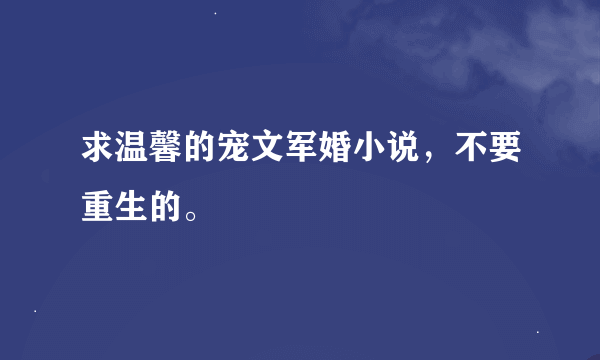 求温馨的宠文军婚小说，不要重生的。